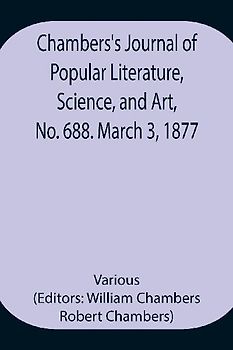 Chambers's Journal of Popular Literature, Science, and Art, No. 688. March 3, 1877

Various
(Editors: William Chambers
Robert Chambers)